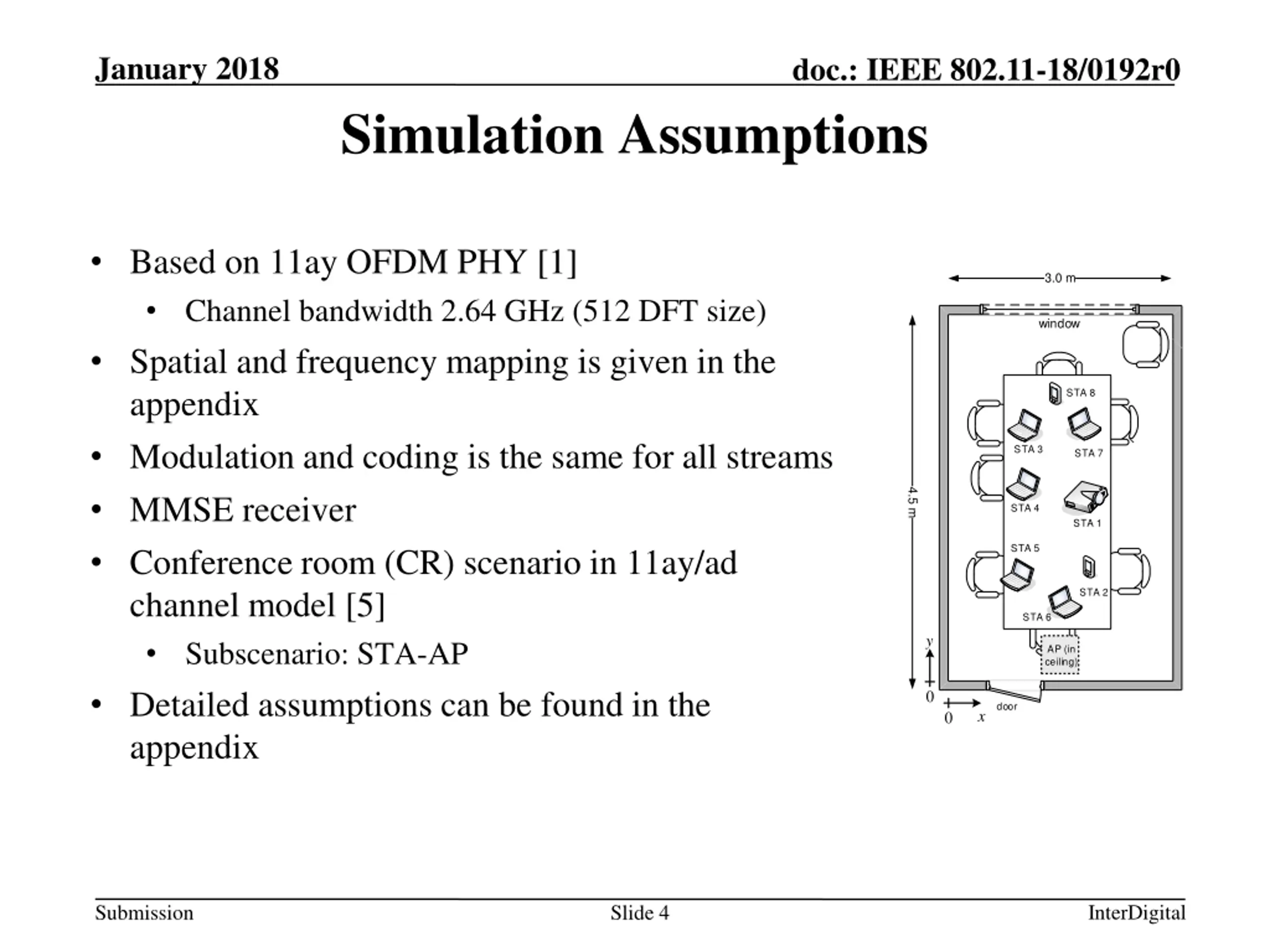 January 2018

doc.: IEEE 802.11-18/0192r0

Simulation Assumptions

• Based on 11ay OFDM PHY [1]
  • Channel bandwidth 2.64 GHz (512 DFT size)
• Spatial and frequency mapping is given in the appendix
• Modulation and coding is the same for all streams
• MMSE receiver
• Conference room (CR) scenario in 11ay/ad channel model [5]
  • Subscenario: STA-AP
• Detailed assumptions can be found in the appendix

3.0 m
window
4.5 m
STA 8
STA 3
STA 7
STA 4
STA 1
STA 5
STA 2
STA 6
AP (in ceiling)
y
0
0
x
door

Submission

Slide 4

InterDigital